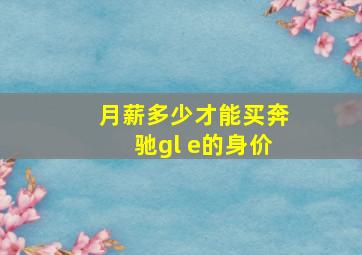 月薪多少才能买奔驰gl e的身价